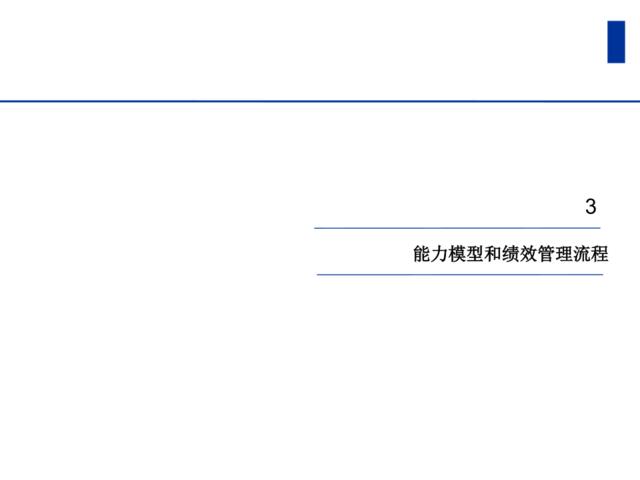 3

能力模型和绩效管理流程